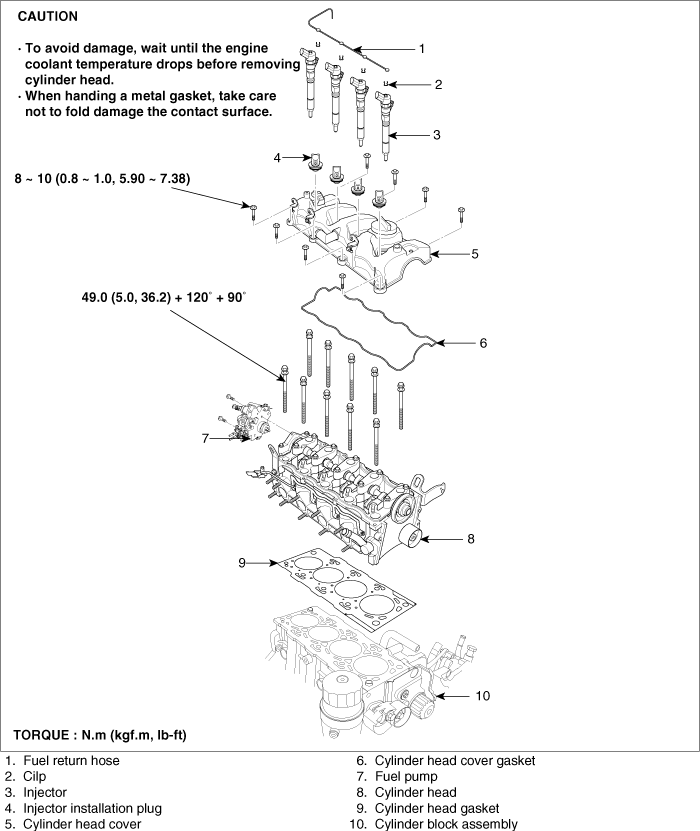 CAUTION

· To avoid damage, wait until the engine coolant temperature drops before removing cylinder head.
· When handing a metal gasket, take care not to fold damage the contact surface.

1

2

3

4

8 ~ 10 (0.8 ~ 1.0, 5.90 ~ 7.38)

5

49.0 (5.0, 36.2) + 120° + 90°

6

7

8

9

10

TORQUE : N.m (kgf.m, lb-ft)

1. Fuel return hose
2. Cilp
3. Injector
4. Injector installation plug
5. Cylinder head cover

6. Cylinder head cover gasket
7. Fuel pump
8. Cylinder head
9. Cylinder head gasket
10. Cylinder block assembly